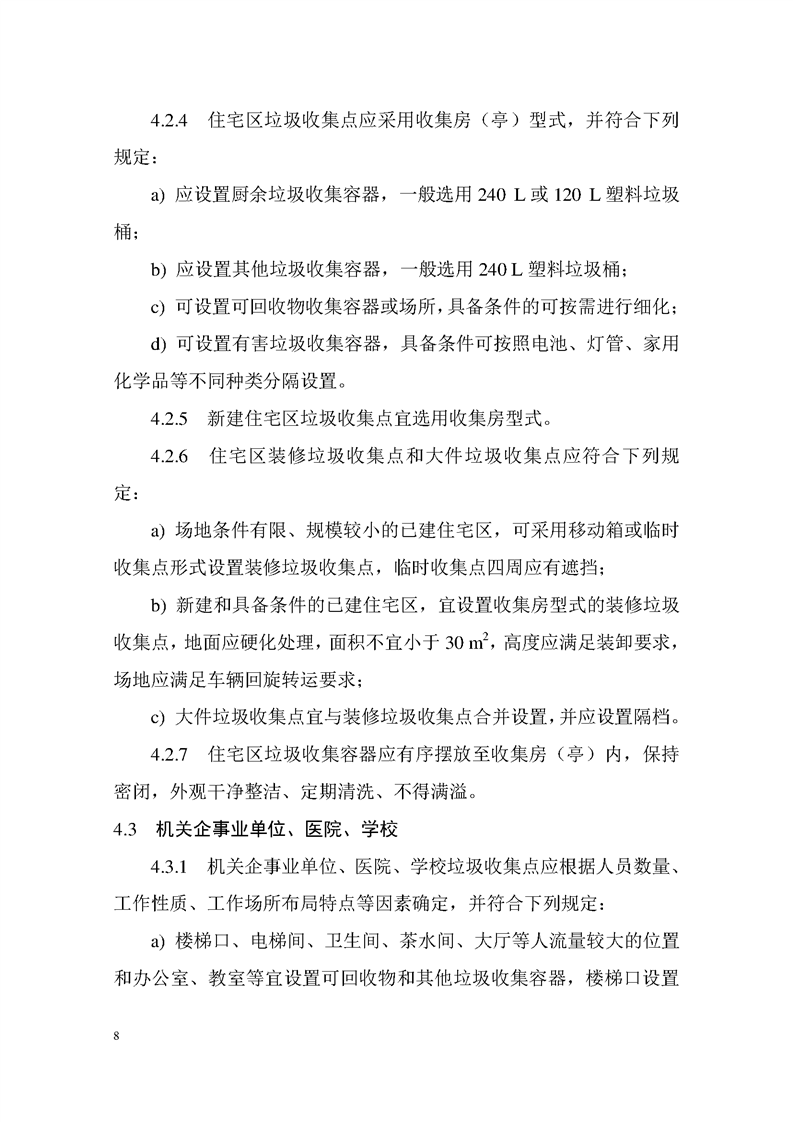 4.2.4 住宅区垃圾收集点应采用收集房（亭）型式，并符合下列规定：

a) 应设置厨余垃圾收集容器，一般选用 240 L 或 120 L 塑料垃圾桶；

b) 应设置其他垃圾收集容器，一般选用 240 L 塑料垃圾桶；

c) 可设置可回收物收集容器或场所，具备条件的可按需进行细化；

d) 可设置有害垃圾收集容器，具备条件可按照电池、灯管、家用化学品等不同种类分隔设置。

4.2.5 新建住宅区垃圾收集点宜选用收集房型式。

4.2.6 住宅区装修垃圾收集点和大件垃圾收集点应符合下列规定：

a) 场地条件有限、规模较小的已建住宅区，可采用移动箱或临时收集点形式设置装修垃圾收集点，临时收集点四周应有遮挡；

b) 新建和具备条件的已建住宅区，宜设置收集房型式的装修垃圾收集点，地面应硬化处理，面积不宜小于 30 $m^2$，高度应满足装卸要求，场地应满足车辆回旋转运要求；

c) 大件垃圾收集点宜与装修垃圾收集点合并设置，并应设置隔档。

4.2.7 住宅区垃圾收集容器应有序摆放至收集房（亭）内，保持密闭，外观干净整洁、定期清洗、不得满溢。

4.3 机关企事业单位、医院、学校

4.3.1 机关企事业单位、医院、学校垃圾收集点应根据人员数量、工作性质、工作场所布局特点等因素确定，并符合下列规定：

a) 楼梯口、电梯间、卫生间、茶水间、大厅等人流量较大的位置和办公室、教室等宜设置可回收物和其他垃圾收集容器，楼梯口设置

8